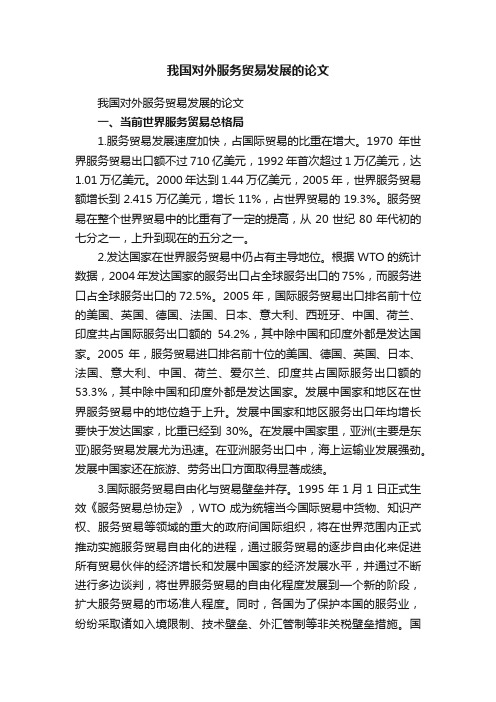 我国对外服务贸易发展的论文

我国对外服务贸易发展的论文

一、当前世界服务贸易总格局

1.服务贸易发展速度加快，占国际贸易的比重在增大。1970 年世界服务贸易出口额不过 710 亿美元，1992 年首次超过 1 万亿美元，达 1.01 万亿美元。2000 年达到 1.44 万亿美元，2005 年，世界服务贸易额增长到 2.415 万亿美元，增长 11%，占世界贸易的 19.3%。服务贸易在整个世界贸易中的比重有了一定的提高，从 20 世纪 80 年代初的七分之一，上升到现在的五分之一。

2.发达国家在世界服务贸易中仍占有主导地位。根据 WTO 的统计数据，2004 年发达国家的服务出口占全球服务出口的 75%，而服务进口占全球服务出口的 72.5%。2005 年，国际服务贸易出口排名前十位的美国、英国、德国、法国、日本、意大利、西班牙、中国、荷兰、印度共占国际服务出口额的 54.2%，其中除中国和印度外都是发达国家。2005 年，服务贸易进口排名前十位的美国、德国、英国、日本、法国、意大利、中国、荷兰、爱尔兰、印度共占国际服务出口额的 53.3%，其中除中国和印度外都是发达国家。发展中国家和地区在世界服务贸易中的地位趋于上升。发展中国家和地区服务出口年均增长要快于发达国家，比重已经到 30%。在发展中国家里，亚洲(主要是东亚)服务贸易发展尤为迅速。在亚洲服务出口中，海上运输业发展强劲。发展中国家还在旅游、劳务出口方面取得显著成绩。

3.国际服务贸易自由化与贸易壁垒并存。1995 年 1 月 1 日正式生效《服务贸易总协定》，WTO 成为统辖当今国际贸易中货物、知识产权、服务贸易等领域的重大的政府间国际组织，将在世界范围内正式推动实施服务贸易自由化的进程，通过服务贸易的逐步自由化来促进所有贸易伙伴的经济增长和发展中国家的经济发展水平，并通过不断进行多边谈判，将世界服务贸易的自由化程度发展到一个新的阶段，扩大服务贸易的市场准人程度。同时，各国为了保护本国的服务业，纷纷采取诸如入境限制、技术壁垒、外汇管制等非关税壁垒措施。国